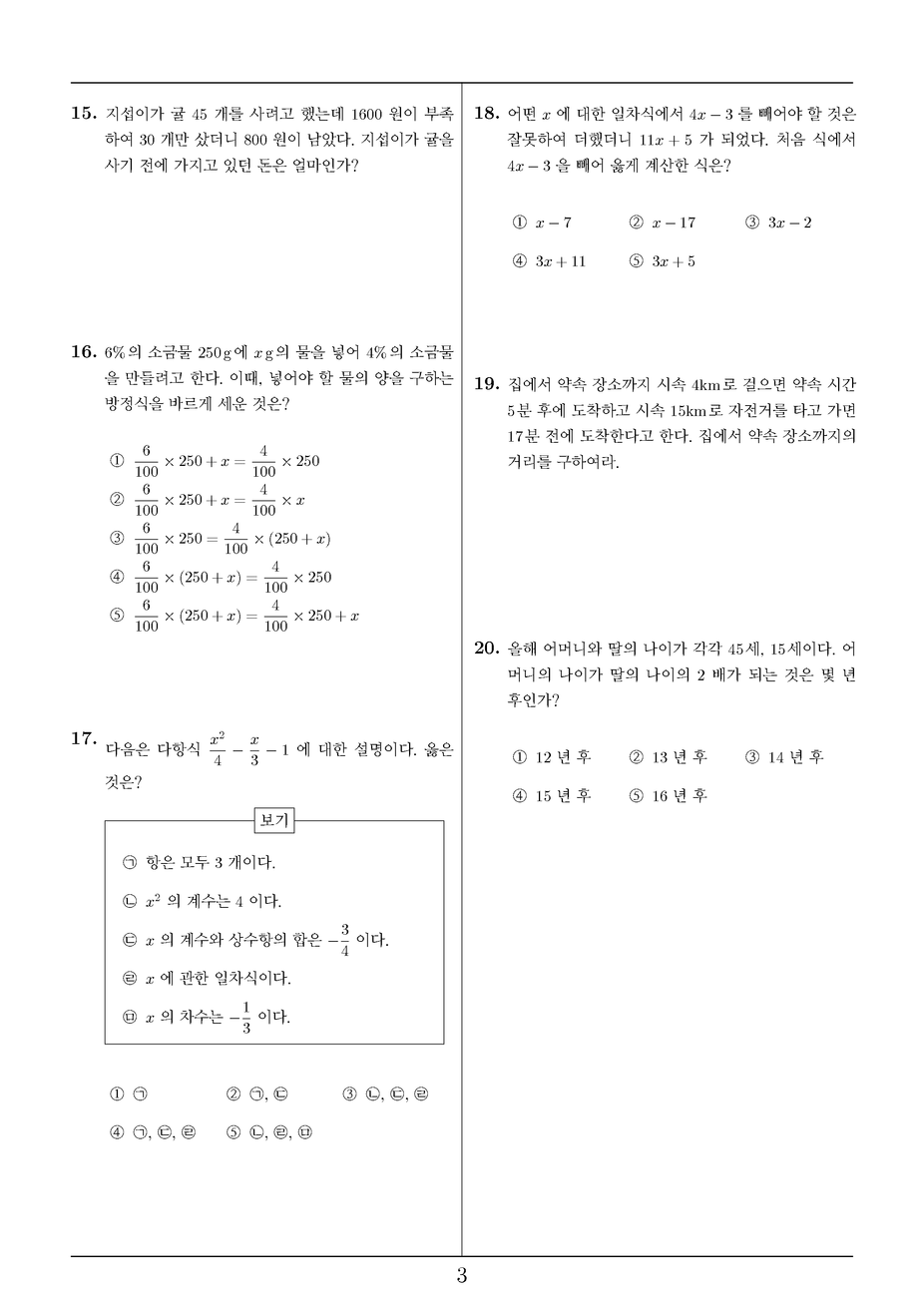 15. 지섭이가 귤 45 개를 사려고 했는데 1600 원이 부족하여 30 개만 샀더니 800 원이 남았다. 지섭이가 귤을 사기 전에 가지고 있던 돈은 얼마인가?

16. 6% 의 소금물 250 g 에 $x$ g 의 물을 넣어 4% 의 소금물을 만들려고 한다. 이때, 넣어야 할 물의 양을 구하는 방정식을 바르게 세운 것은?

① $\frac{6}{100} \times 250 + x = \frac{4}{100} \times 250$
② $\frac{6}{100} \times 250 + x = \frac{4}{100} \times x$
③ $\frac{6}{100} \times 250 = \frac{4}{100} \times (250 + x)$
④ $\frac{6}{100} \times (250 + x) = \frac{4}{100} \times 250$
⑤ $\frac{6}{100} \times (250 + x) = \frac{4}{100} \times 250 + x$

17. 다음은 다항식 $\frac{x^2}{4} - \frac{x}{3} - 1$ 에 대한 설명이다. 옳은 것은?

보기
㉠ 항은 모두 3 개이다.
㉡ $x^2$ 의 계수는 4 이다.
㉢ $x$ 의 계수와 상수항의 합은 $-\frac{3}{4}$ 이다.
㉣ $x$ 에 관한 일차식이다.
㉤ $x$ 의 차수는 $-\frac{1}{3}$ 이다.

① ㉠
② ㉠, ㉢
③ ㉡, ㉢, ㉣
④ ㉠, ㉢, ㉣
⑤ ㉡, ㉣, ㉤

18. 어떤 $x$ 에 대한 일차식에서 $4x - 3$ 를 빼어야 할 것은 잘못하여 더했더니 $11x + 5$ 가 되었다. 처음 식에서 $4x - 3$ 을 빼어 옳게 계산한 식은?

① $x - 7$
② $x - 17$
③ $3x - 2$
④ $3x + 11$
⑤ $3x + 5$

19. 집에서 약속 장소까지 시속 4km 로 걸으면 약속 시간 5분 후에 도착하고 시속 15km 로 자전거를 타고 가면 17분 전에 도착한다고 한다. 집에서 약속 장소까지의 거리를 구하여라.

20. 올해 어머니와 딸의 나이가 각각 45세, 15세이다. 어머니의 나이가 딸의 나이의 2 배가 되는 것은 몇 년 후인가?

① 12 년 후
② 13 년 후
③ 14 년 후
④ 15 년 후
⑤ 16 년 후

3